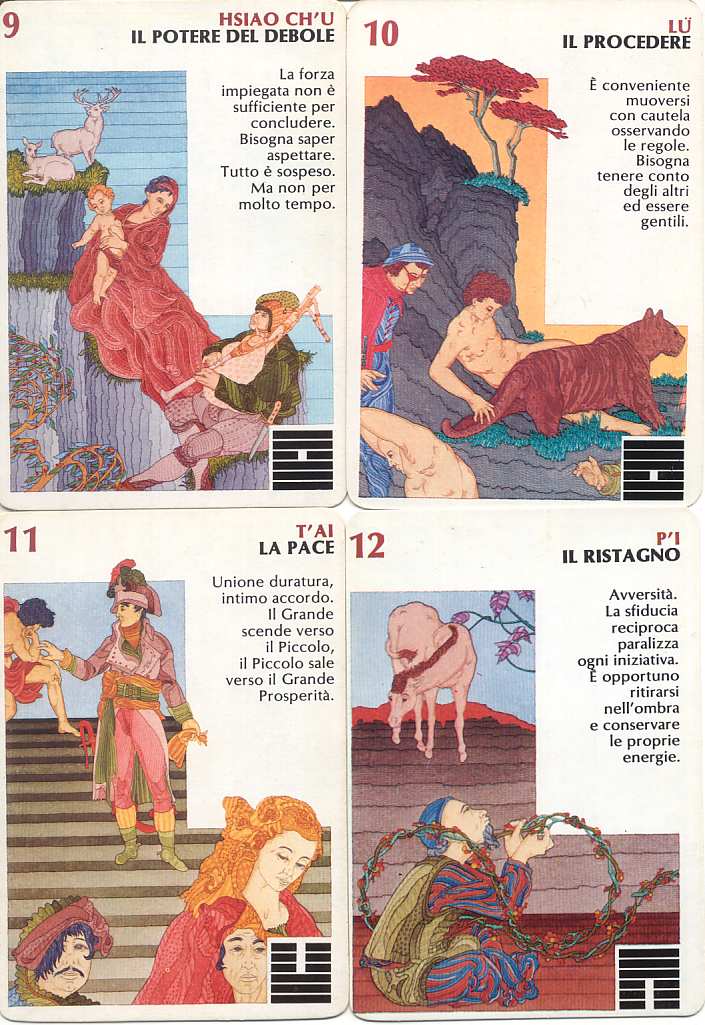 9

HSIAO CH'U
IL POTERE DEL DEBOLE

La forza impiegata non è sufficiente per concludere. Bisogna saper aspettare. Tutto è sospeso. Ma non per molto tempo.

10

LÜ
IL PROCEDERE

È conveniente muoversi con cautela osservando le regole. Bisogna tenere conto degli altri ed essere gentili.

11

T'AI
LA PACE

Unione duratura, intimo accordo. Il Grande scende verso il Piccolo, il Piccolo sale verso il Grande Prosperità.

12

P'I
IL RISTAGNO

Avversità. La sfiducia reciproca paralizza ogni iniziativa. È opportuno ritirarsi nell'ombra e conservare le proprie energie.